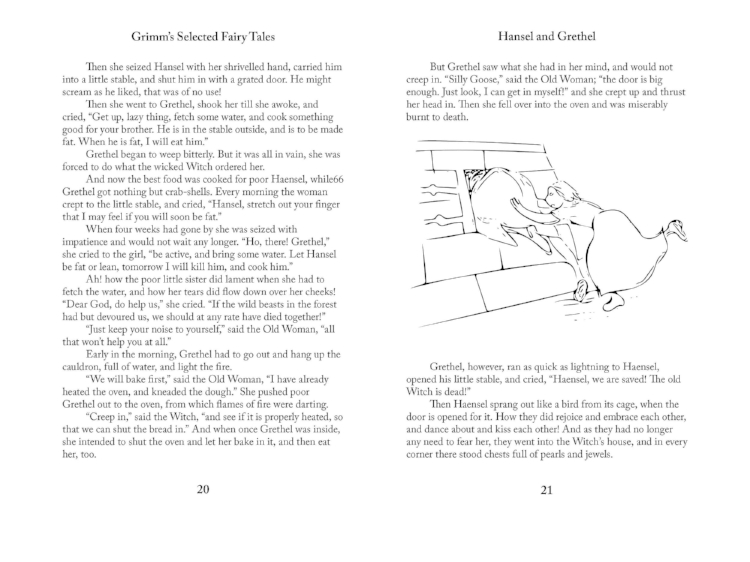 Grimm's Selected Fairy Tales

Then she seized Hansel with her shrivelled hand, carried him into a little stable, and shut him in with a grated door. He might scream as he liked, that was of no use!

Then she went to Grethel, shook her till she awoke, and cried, "Get up, lazy thing, fetch some water, and cook something good for your brother. He is in the stable outside, and is to be made fat. When he is fat, I will eat him."

Grethel began to weep bitterly. But it was all in vain, she was forced to do what the wicked Witch ordered her.

And now the best food was cooked for poor Haensel, while66 Grethel got nothing but crab-shells. Every morning the woman crept to the little stable, and cried, "Hansel, stretch out your finger that I may feel if you will soon be fat."

When four weeks had gone by she was seized with impatience and would not wait any longer. "Ho, there! Grethel," she cried to the girl, "be active, and bring some water. Let Hansel be fat or lean, tomorrow I will kill him, and cook him."

Ah! how the poor little sister did lament when she had to fetch the water, and how her tears did flow down over her cheeks! "Dear God, do help us," she cried. "If the wild beasts in the forest had but devoured us, we should at any rate have died together!"

"Just keep your noise to yourself," said the Old Woman, "all that won't help you at all."

Early in the morning, Grethel had to go out and hang up the cauldron, full of water, and light the fire.

"We will bake first," said the Old Woman, "I have already heated the oven, and kneaded the dough." She pushed poor Grethel out to the oven, from which flames of fire were darting.

"Creep in," said the Witch, "and see if it is properly heated, so that we can shut the bread in." And when once Grethel was inside, she intended to shut the oven and let her bake in it, and then eat her, too.

20

Hansel and Grethel

But Grethel saw what she had in her mind, and would not creep in. "Silly Goose," said the Old Woman; "the door is big enough. Just look, I can get in myself!" and she crept up and thrust her head in. Then she fell over into the oven and was miserably burnt to death.

Grethel, however, ran as quick as lightning to Haensel, opened his little stable, and cried, "Haensel, we are saved! The old Witch is dead!"

Then Haensel sprang out like a bird from its cage, when the door is opened for it. How they did rejoice and embrace each other, and dance about and kiss each other! And as they had no longer any need to fear her, they went into the Witch's house, and in every corner there stood chests full of pearls and jewels.

21